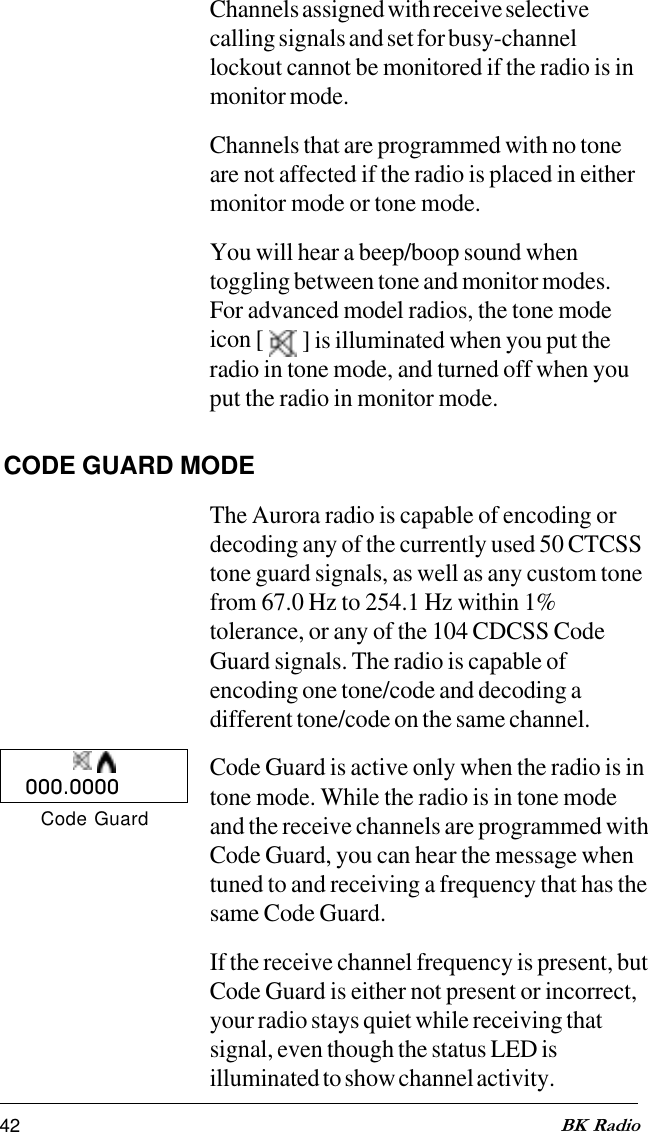 Channels assigned with receive selective calling signals and set for busy-channel lockout cannot be monitored if the radio is in monitor mode.

Channels that are programmed with no tone are not affected if the radio is placed in either monitor mode or tone mode.

You will hear a beep/boop sound when toggling between tone and monitor modes. For advanced model radios, the tone mode icon [ ] is illuminated when you put the radio in tone mode, and turned off when you put the radio in monitor mode.

CODE GUARD MODE

The Aurora radio is capable of encoding or decoding any of the currently used 50 CTCSS tone guard signals, as well as any custom tone from 67.0 Hz to 254.1 Hz within 1% tolerance, or any of the 104 CDCSS Code Guard signals. The radio is capable of encoding one tone/code and decoding a different tone/code on the same channel.

000.0000

Code Guard

Code Guard is active only when the radio is in tone mode. While the radio is in tone mode and the receive channels are programmed with Code Guard, you can hear the message when tuned to and receiving a frequency that has the same Code Guard.

If the receive channel frequency is present, but Code Guard is either not present or incorrect, your radio stays quiet while receiving that signal, even though the status LED is illuminated to show channel activity.

42 BK Radio